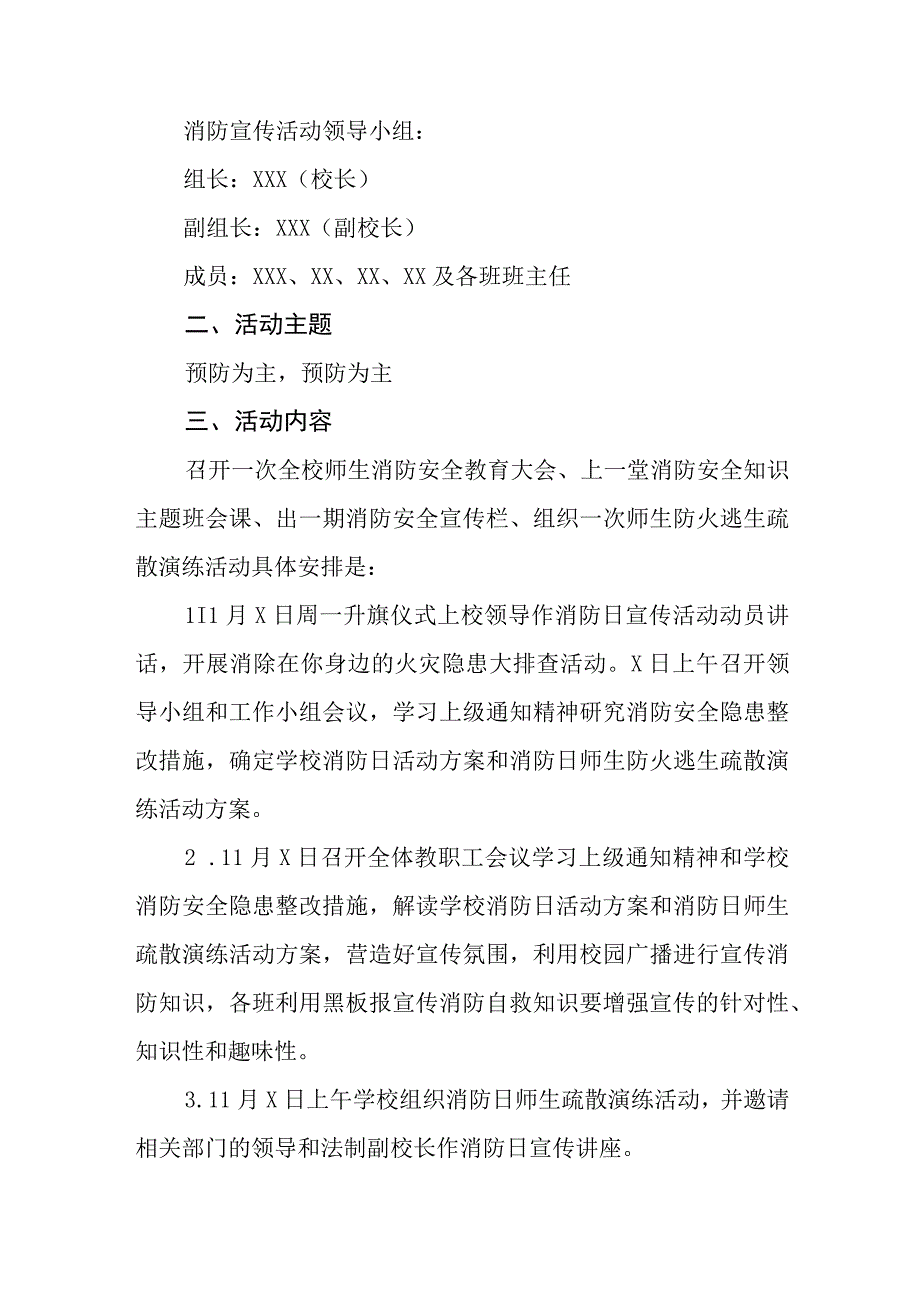 消防宣传活动领导小组：

组长：XXX（校长）

副组长：XXX（副校长）

成员：XXX、XX、XX、XX及各班班主任

二、活动主题

预防为主，预防为主

三、活动内容

召开一次全校师生消防安全教育大会、上一堂消防安全知识主题班会课、出一期消防安全宣传栏、组织一次师生防火逃生疏散演练活动具体安排是：

1I1月X日周一升旗仪式上校领导作消防日宣传活动动员讲话，开展消除在你身边的火灾隐患大排查活动。X日上午召开领导小组和工作小组会议，学习上级通知精神研究消防安全隐患整改措施，确定学校消防日活动方案和消防日师生防火逃生疏散演练活动方案。

2 .11月X日召开全体教职工会议学习上级通知精神和学校消防安全隐患整改措施，解读学校消防日活动方案和消防日师生疏散演练活动方案，营造好宣传氛围，利用校园广播进行宣传消防知识，各班利用黑板报宣传消防自救知识要增强宣传的针对性、知识性和趣味性。

3.11月X日上午学校组织消防日师生疏散演练活动，并邀请相关部门的领导和法制副校长作消防日宣传讲座。